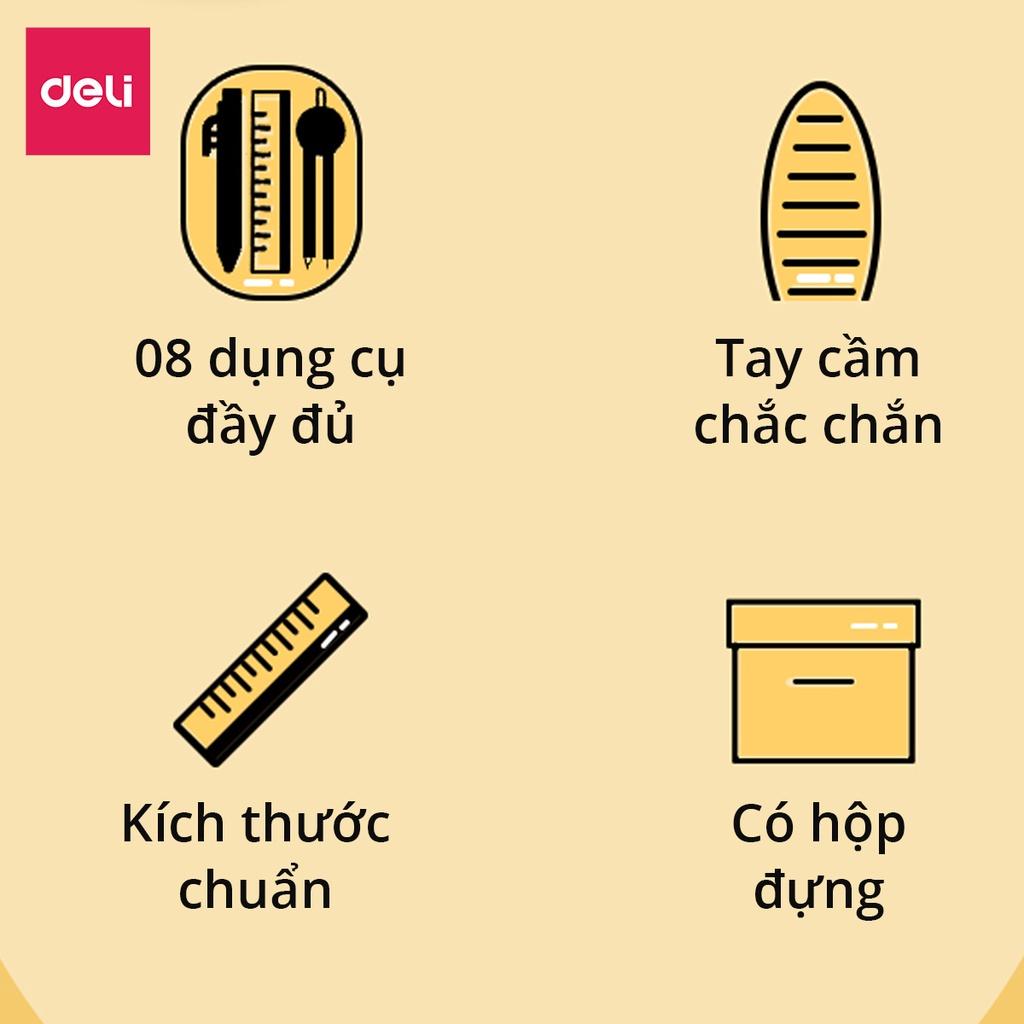 deli

08 dụng cụ đầy đủ

Tay cầm chắc chắn

Kích thước chuẩn

Có hộp đựng